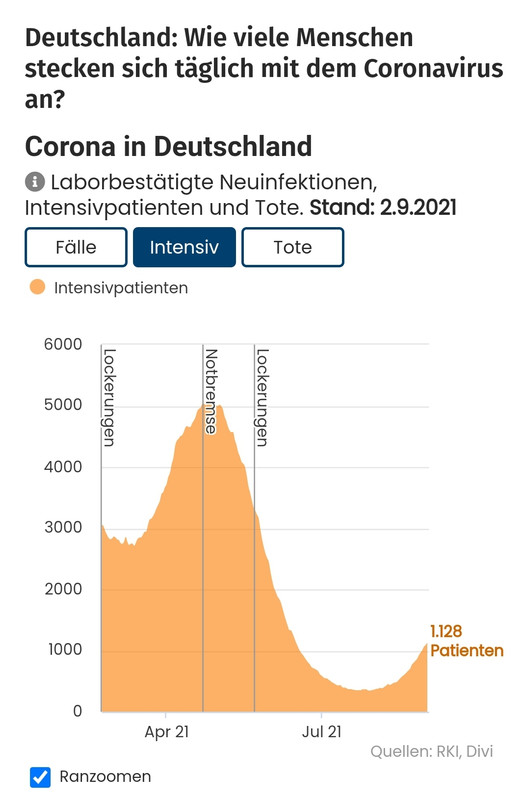 Deutschland: Wie viele Menschen stecken sich täglich mit dem Coronavirus an?

Corona in Deutschland

Laborbestätigte Neuinfektionen, Intensivpatienten und Tote. Stand: 2.9.2021

Fälle
Intensiv
Tote

Intensivpatienten

6000
5000
4000
3000
2000
1000
0

Lockerungen
Notbremse
Lockerungen

1.128 Patienten

Apr 21
Jul 21

Quellen: RKI, Divi

Ranzoomen